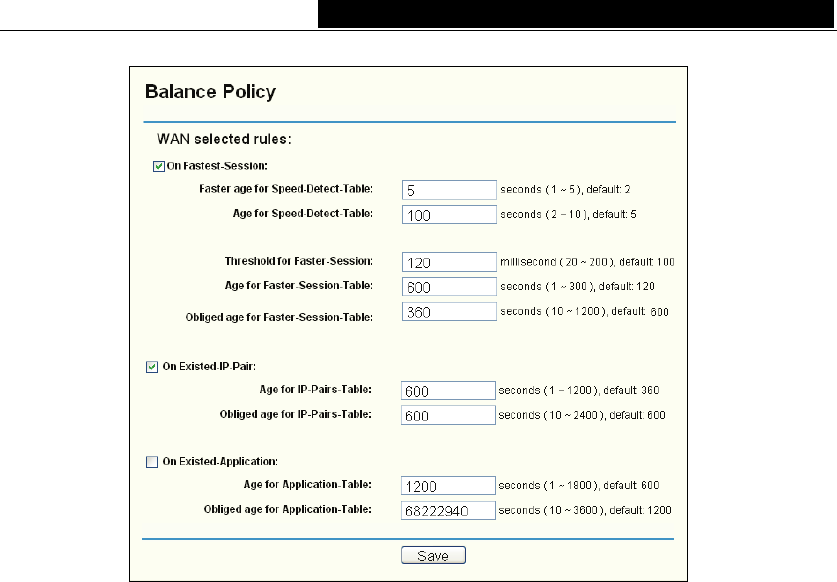 Balance Policy

WAN selected rules:

On Fastest-Session:

Faster age for Speed-Detect-Table: 5 seconds ( 1 ~ 5 ), default: 2

Age for Speed-Detect-Table: 100 seconds ( 2 ~ 10 ), default: 5

Threshold for Faster-Session: 120 millisecond ( 20 ~ 200 ), default: 100

Age for Faster-Session-Table: 600 seconds ( 1 ~ 300 ), default: 120

Obliged age for Faster-Session-Table: 360 seconds ( 10 ~ 1200 ), default: 600

On Existed-IP-Pair:

Age for IP-Pairs-Table: 600 seconds ( 1 ~ 1200 ), default: 360

Obliged age for IP-Pairs-Table: 600 seconds ( 10 ~ 2400 ), default: 600

On Existed-Application:

Age for Application-Table: 1200 seconds ( 1 ~ 1800 ), default: 600

Obliged age for Application-Table: 68222940 seconds ( 10 ~ 3600 ), default: 1200

Save